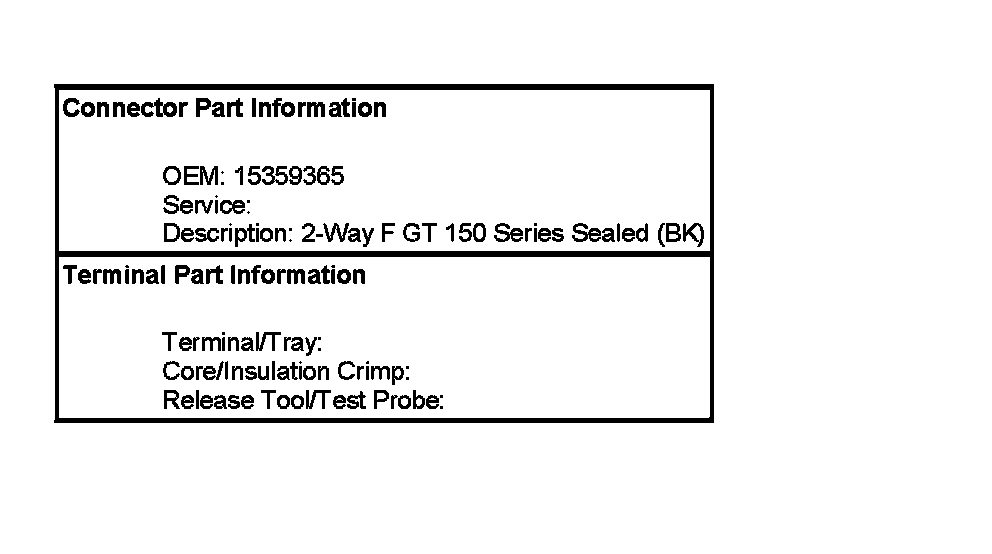 Connector Part Information

OEM: 15359365
Service:
Description: 2-Way F GT 150 Series Sealed (BK)

Terminal Part Information

Terminal/Tray:
Core/Insulation Crimp:
Release Tool/Test Probe: